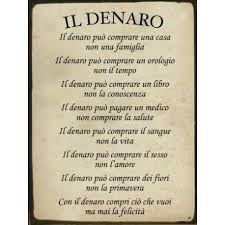 IL DENARO

Il denaro può comprare una casa
non una famiglia

Il denaro può comprare un orologio
non il tempo

Il denaro può comprare un libro
non la conoscenza

Il denaro può pagare un medico
non comprare la salute

Il denaro può comprare il sangue
non la vita

Il denaro può comprare il sesso
non l'amore

Il denaro può comprare dei fiori
non la primavera

Con il denaro compri ciò che vuoi
ma mai la felicità